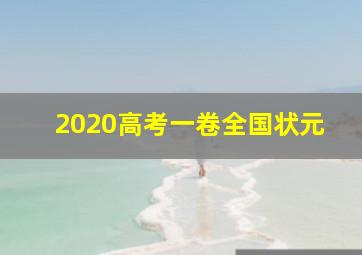 2020高考一卷全国状元